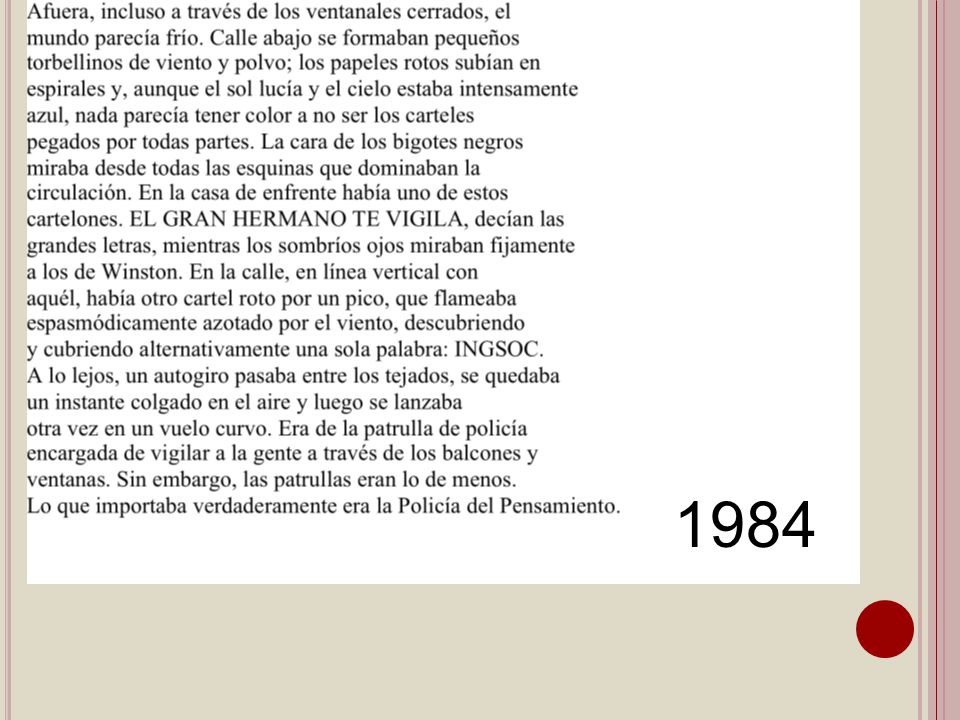 Afuera, incluso a través de los ventanales cerrados, el mundo parecía frío. Calle abajo se formaban pequeños torbellinos de viento y polvo; los papeles rotos subían en espirales y, aunque el sol lucía y el cielo estaba intensamente azul, nada parecía tener color a no ser los carteles pegados por todas partes. La cara de los bigotes negros miraba desde todas las esquinas que dominaban la circulación. En la casa de enfrente había uno de estos cartelones. EL GRAN HERMANO TE VIGILA, decían las grandes letras, mientras los sombríos ojos miraban fijamente a los de Winston. En la calle, en línea vertical con aquél, había otro cartel roto por un pico, que flameaba espasmódicamente azotado por el viento, descubriendo y cubriendo alternativamente una sola palabra: INGSOC. A lo lejos, un autogiro pasaba entre los tejados, se quedaba un instante colgado en el aire y luego se lanzaba otra vez en un vuelo curvo. Era de la patrulla de policía encargada de vigilar a la gente a través de los balcones y ventanas. Sin embargo, las patrullas eran lo de menos. Lo que importaba verdaderamente era la Policía del Pensamiento.

1984